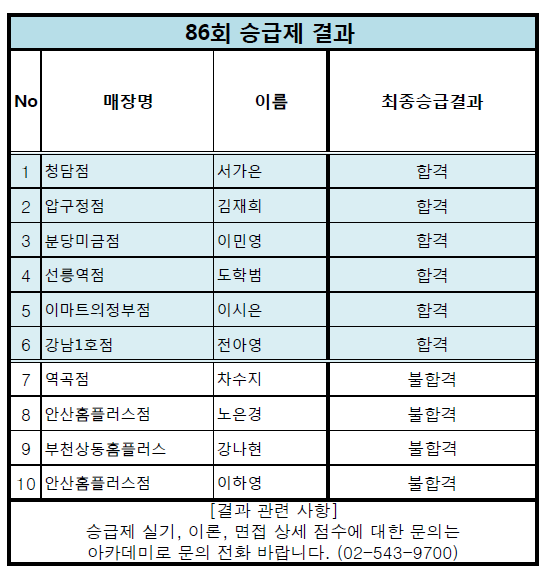 86회 승급제 결과

| No | 매장명 | 이름 | 최종승급결과 |
|---|---|---|---|
| 1 | 청담점 | 서가은 | 합격 |
| 2 | 압구정점 | 김재희 | 합격 |
| 3 | 분당미금점 | 이민영 | 합격 |
| 4 | 선릉역점 | 도학범 | 합격 |
| 5 | 이마트의정부점 | 이시은 | 합격 |
| 6 | 강남1호점 | 전아영 | 합격 |
| 7 | 역곡점 | 차수지 | 불합격 |
| 8 | 안산홈플러스점 | 노은경 | 불합격 |
| 9 | 부천상동홈플러스 | 강나현 | 불합격 |
| 10 | 안산홈플러스점 | 이하영 | 불합격 |

[결과 관련 사항]
승급제 실기, 이론, 면접 상세 점수에 대한 문의는
아카데미로 문의 전화 바랍니다. (02-543-9700)